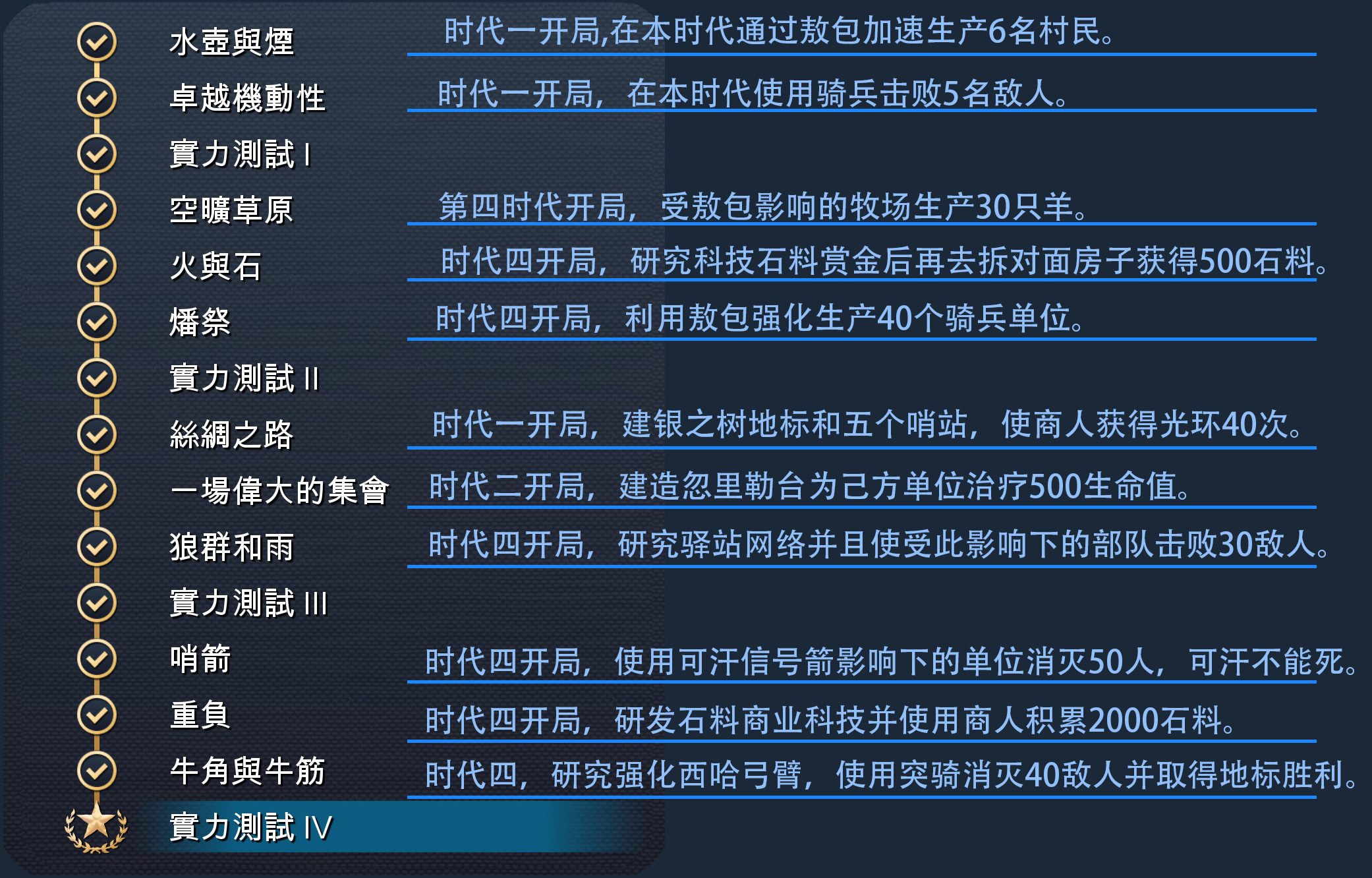 水壺與煙　时代一开局,在本时代通过敖包加速生产6名村民。

卓越機動性　时代一开局，在本时代使用骑兵击败5名敌人。

實力測試 I

空曠草原　第四时代开局，受敖包影响的牧场生产30只羊。

火與石　时代四开局，研究科技石料赏金后再去拆对面房子获得500石料。

燔祭　时代四开局，利用敖包强化生产40个骑兵单位。

實力測試 II

絲綢之路　时代一开局，建银之树地标和五个哨站，使商人获得光环40次。

一場偉大的集會　时代二开局，建造忽里勒台为己方单位治疗500生命值。

狼群和雨　时代四开局，研究驿站网络并且使受此影响下的部队击败30敌人。

實力測試 III

哨箭　时代四开局，使用可汗信号箭影响下的单位消灭50人，可汗不能死。

重負　时代四开局，研发石料商业科技并使用商人积累2000石料。

牛角與牛筋　时代四，研究强化西哈弓臂，使用突骑消灭40敌人并取得地标胜利。

實力測試 IV